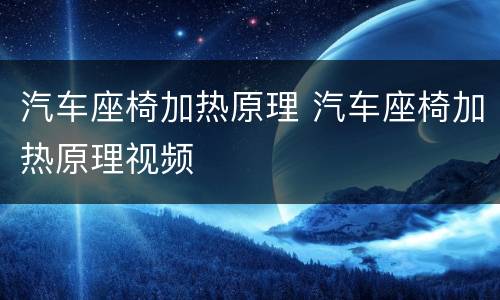 汽车座椅加热原理 汽车座椅加热原理视频